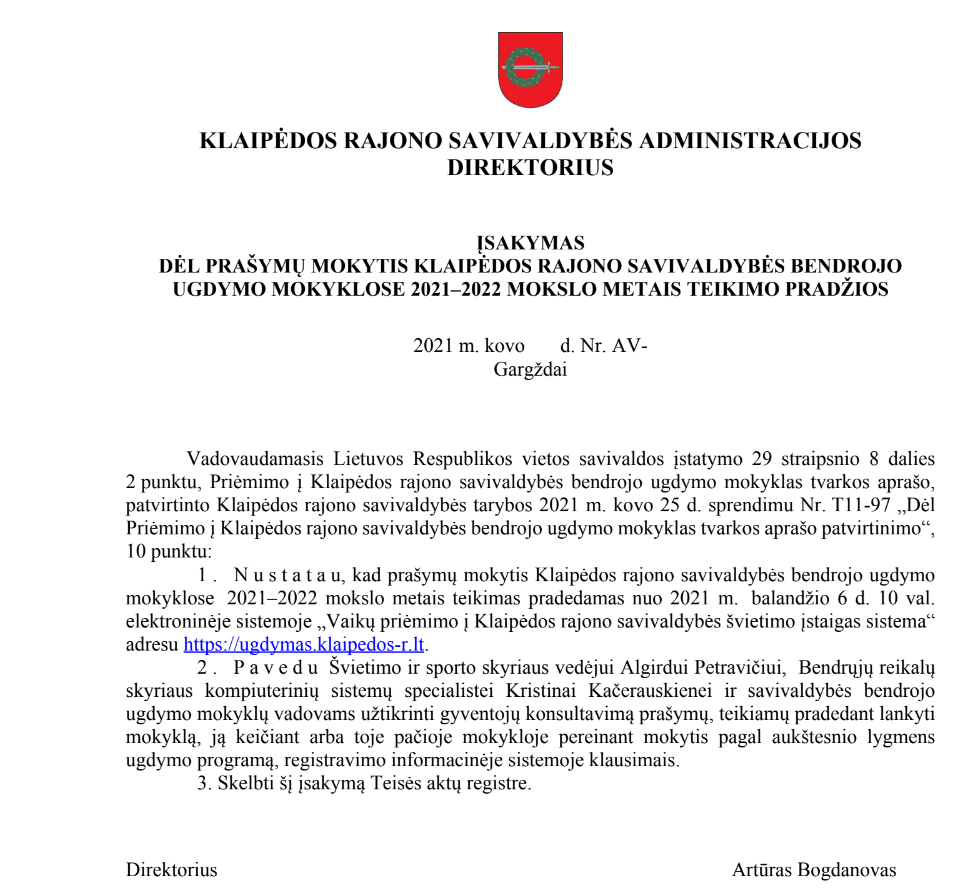 KLAIPĖDOS RAJONO SAVIVALDYBĖS ADMINISTRACIJOS DIREKTORIUS

ĮSAKYMAS
DĖL PRAŠYMŲ MOKYTIS KLAIPĖDOS RAJONO SAVIVALDYBĖS BENDROJO UGDYMO MOKYKLOSE 2021–2022 MOKSLO METAIS TEIKIMO PRADŽIOS

2021 m. kovo d. Nr. AV-
Gargždai

Vadovaudamasis Lietuvos Respublikos vietos savivaldos įstatymo 29 straipsnio 8 dalies 2 punktu, Priėmimo į Klaipėdos rajono savivaldybės bendrojo ugdymo mokyklas tvarkos aprašo, patvirtinto Klaipėdos rajono savivaldybės tarybos 2021 m. kovo 25 d. sprendimu Nr. T11-97 „Dėl Priėmimo į Klaipėdos rajono savivaldybės bendrojo ugdymo mokyklas tvarkos aprašo patvirtinimo“, 10 punktu:

1. N u s t a t a u, kad prašymų mokytis Klaipėdos rajono savivaldybės bendrojo ugdymo mokyklose 2021–2022 mokslo metais teikimas pradedamas nuo 2021 m. balandžio 6 d. 10 val. elektroninėje sistemoje „Vaikų priėmimo į Klaipėdos rajono savivaldybės švietimo įstaigas sistema“ adresu https://ugdymas.klaipedos-r.lt.

2. P a v e d u Švietimo ir sporto skyriaus vedėjui Algirdui Petravičiui, Bendrųjų reikalų skyriaus kompiuterinių sistemų specialistei Kristinai Kačerauskienei ir savivaldybės bendrojo ugdymo mokyklų vadovams užtikrinti gyventojų konsultavimą prašymų, teikiamų pradedant lankyti mokyklą, ją keičiant arba toje pačioje mokykloje pereinant mokytis pagal aukštesnio lygmens ugdymo programą, registravimo informacinėje sistemoje klausimais.

3. Skelbti šį įsakymą Teisės aktų registre.

Direktorius Artūras Bogdanovas